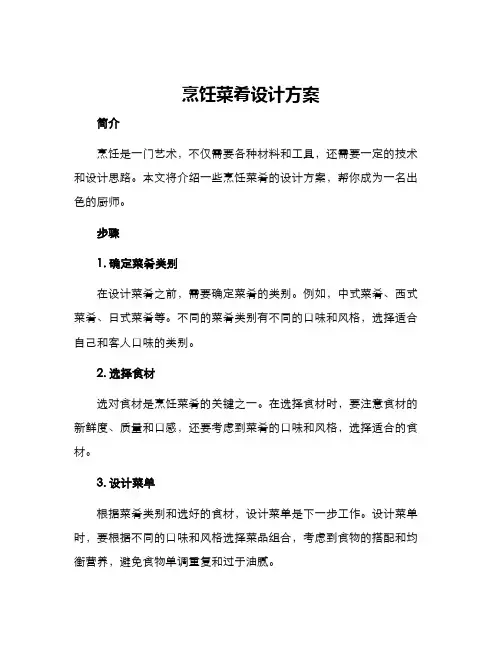 烹饪菜肴设计方案

简介

烹饪是一门艺术，不仅需要各种材料和工具，还需要一定的技术和设计思路。本文将介绍一些烹饪菜肴的设计方案，帮你成为一名出色的厨师。

步骤

1. 确定菜肴类别

在设计菜肴之前，需要确定菜肴的类别。例如，中式菜肴、西式菜肴、日式菜肴等。不同的菜肴类别有不同的口味和风格，选择适合自己和客人口味的类别。

2. 选择食材

选对食材是烹饪菜肴的关键之一。在选择食材时，要注意食材的新鲜度、质量和口感，还要考虑到菜肴的口味和风格，选择适合的食材。

3. 设计菜单

根据菜肴类别和选好的食材，设计菜单是下一步工作。设计菜单时，要根据不同的口味和风格选择菜品组合，考虑到食物的搭配和均衡营养，避免食物单调重复和过于油腻。